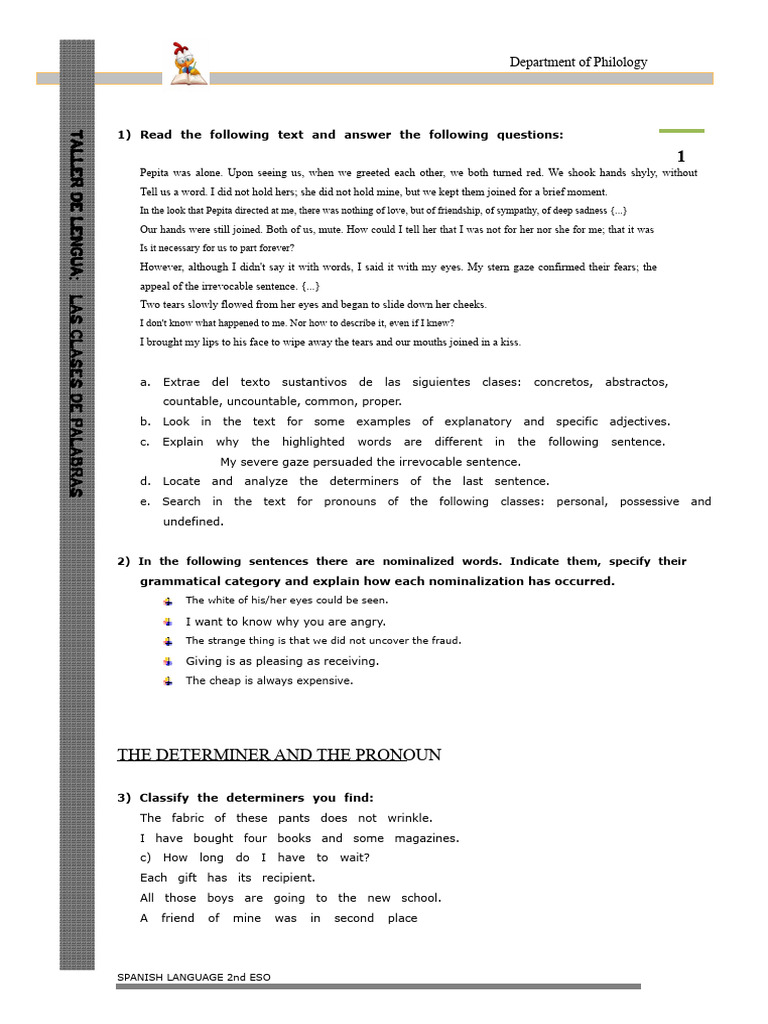 Department of Philology

TALLER DE LENGUA: LAS CLASES DE PALABRAS

1

1) Read the following text and answer the following questions:

Pepita was alone. Upon seeing us, when we greeted each other, we both turned red. We shook hands shyly, without Tell us a word. I did not hold hers; she did not hold mine, but we kept them joined for a brief moment.

In the look that Pepita directed at me, there was nothing of love, but of friendship, of sympathy, of deep sadness {...}

Our hands were still joined. Both of us, mute. How could I tell her that I was not for her nor she for me; that it was Is it necessary for us to part forever?

However, although I didn't say it with words, I said it with my eyes. My stern gaze confirmed their fears; the appeal of the irrevocable sentence. {...}

Two tears slowly flowed from her eyes and began to slide down her cheeks.

I don't know what happened to me. Nor how to describe it, even if I knew?

I brought my lips to his face to wipe away the tears and our mouths joined in a kiss.

a. Extrae del texto sustantivos de las siguientes clases: concretos, abstractos, countable, uncountable, common, proper.
b. Look in the text for some examples of explanatory and specific adjectives.
c. Explain why the highlighted words are different in the following sentence.
My severe gaze persuaded the irrevocable sentence.
d. Locate and analyze the determiners of the last sentence.
e. Search in the text for pronouns of the following classes: personal, possessive and undefined.

2) In the following sentences there are nominalized words. Indicate them, specify their grammatical category and explain how each nominalization has occurred.
The white of his/her eyes could be seen.
I want to know why you are angry.
The strange thing is that we did not uncover the fraud.
Giving is as pleasing as receiving.
The cheap is always expensive.

THE DETERMINER AND THE PRONOUN

3) Classify the determiners you find:
The fabric of these pants does not wrinkle.
I have bought four books and some magazines.
c) How long do I have to wait?
Each gift has its recipient.
All those boys are going to the new school.
A friend of mine was in second place

SPANISH LANGUAGE 2nd ESO